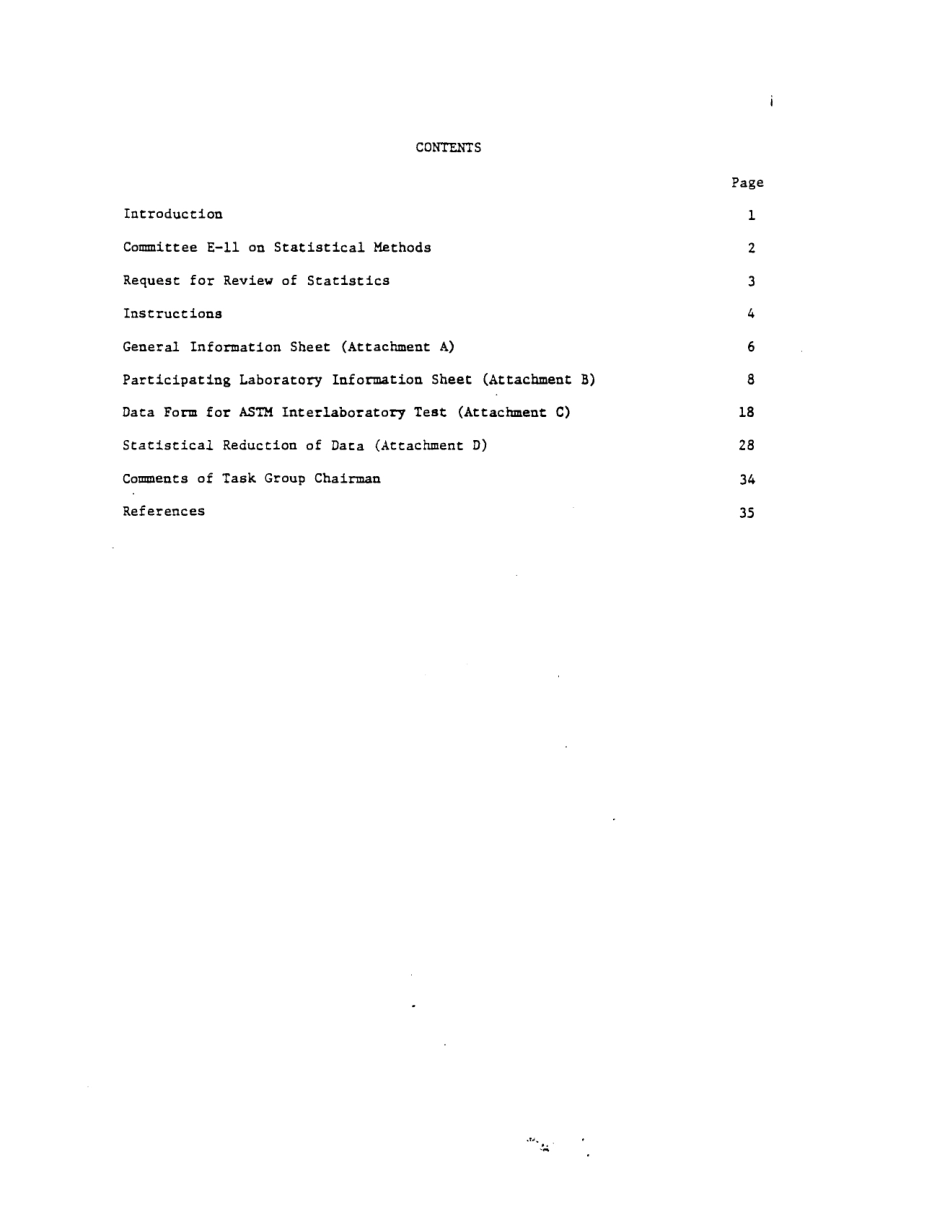 i

CONTENTS

| | Page |
|---|---|
| Introduction | 1 |
| Committee E-11 on Statistical Methods | 2 |
| Request for Review of Statistics | 3 |
| Instructions | 4 |
| General Information Sheet (Attachment A) | 6 |
| Participating Laboratory Information Sheet (Attachment B) | 8 |
| Data Form for ASTM Interlaboratory Test (Attachment C) | 18 |
| Statistical Reduction of Data (Attachment D) | 28 |
| Comments of Task Group Chairman | 34 |
| References | 35 |